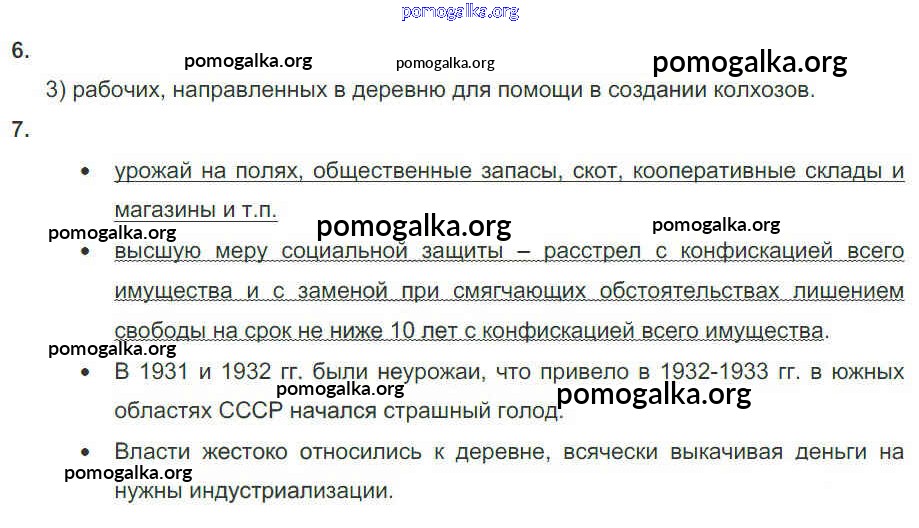 6.

3) рабочих, направленных в деревню для помощи в создании колхозов.

7.

• урожай на полях, общественные запасы, скот, кооперативные склады и магазины и т.п.

• высшую меру социальной защиты – расстрел с конфискацией всего имущества и с заменой при смягчающих обстоятельствах лишением свободы на срок не ниже 10 лет с конфискацией всего имущества.

• В 1931 и 1932 гг. были неурожаи, что привело в 1932-1933 гг. в южных областях СССР начался страшный голод.

• Власти жестоко относились к деревне, всячески выкачивая деньги на нужны индустриализации.

pomogalka.org